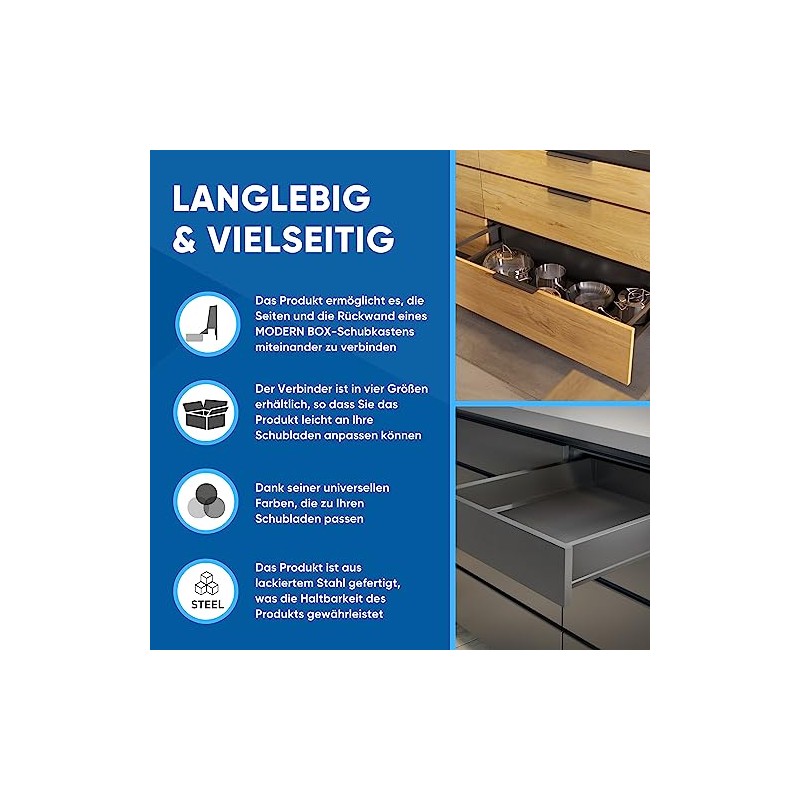 LANGLEBIG & VIELSEITIG

Das Produkt ermöglicht es, die Seiten und die Rückwand eines MODERN BOX-Schubkastens miteinander zu verbinden

Der Verbinder ist in vier Größen erhältlich, so dass Sie das Produkt leicht an Ihre Schubladen anpassen können

Dank seiner universellen Farben, die zu Ihren Schubladen passen

STEEL

Das Produkt ist aus lackiertem Stahl gefertigt, was die Haltbarkeit des Produkts gewährleistet